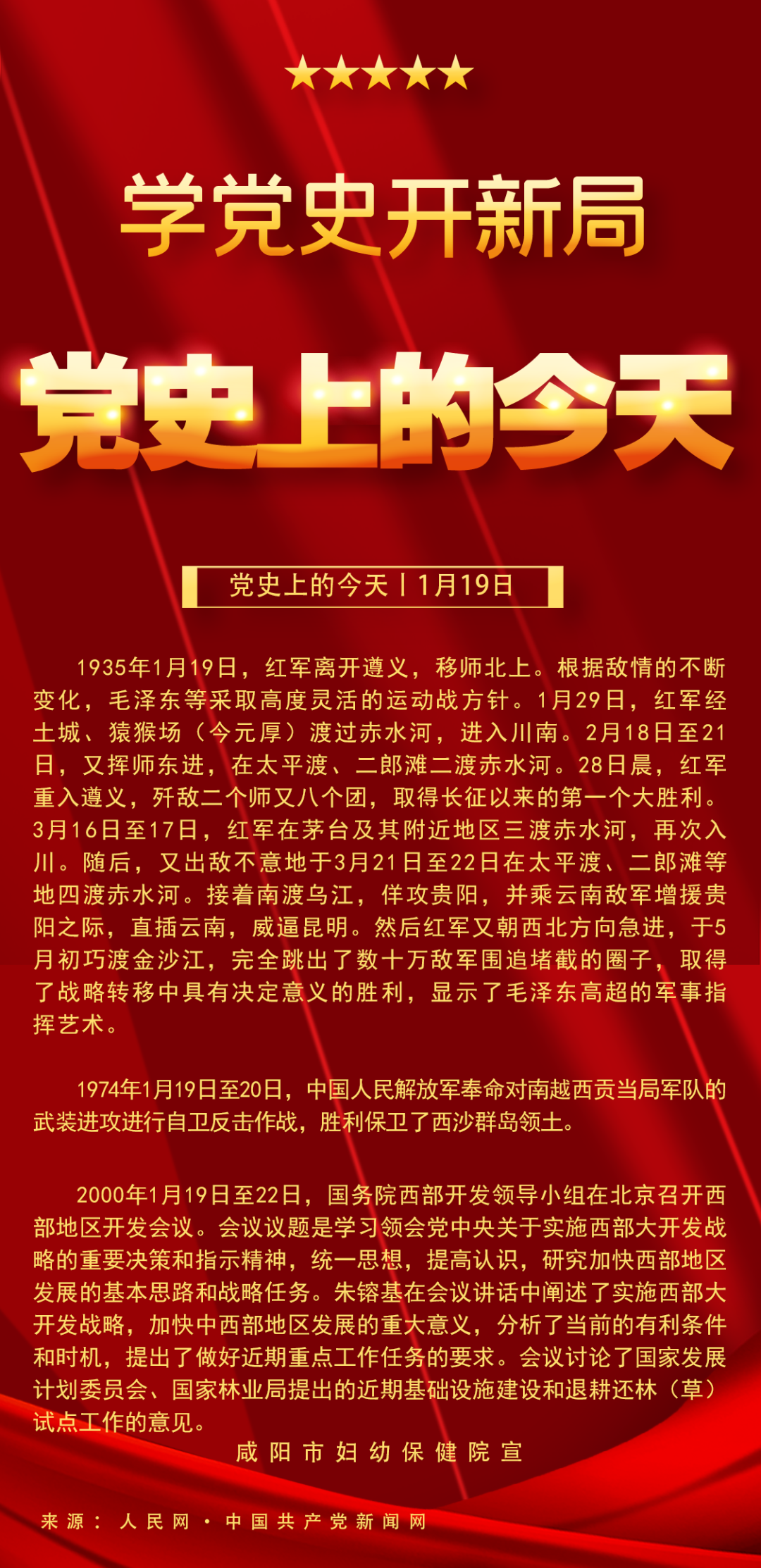 学党史开新局

党史上的今天

党史上的今天丨1月19日

1935年1月19日，红军离开遵义，移师北上。根据敌情的不断变化，毛泽东等采取高度灵活的运动战方针。1月29日，红军经土城、猿猴场（今元厚）渡过赤水河，进入川南。2月18日至21日，又挥师东进，在太平渡、二郎滩二渡赤水河。28日晨，红军重入遵义，歼敌二个师又八个团，取得长征以来的第一个大胜利。3月16日至17日，红军在茅台及其附近地区三渡赤水河，再次入川。随后，又出敌不意地于3月21日至22日在太平渡、二郎滩等地四渡赤水河。接着南渡乌江，佯攻贵阳，并乘云南敌军增援贵阳之际，直插云南，威逼昆明。然后红军又朝西北方向急进，于5月初巧渡金沙江，完全跳出了数十万敌军围追堵截的圈子，取得了战略转移中具有决定意义的胜利，显示了毛泽东高超的军事指挥艺术。

1974年1月19日至20日，中国人民解放军奉命对南越西贡当局军队的武装进攻进行自卫反击作战，胜利保卫了西沙群岛领土。

2000年1月19日至22日，国务院西部开发领导小组在北京召开西部地区开发会议。会议议题是学习领会党中央关于实施西部大开发战略的重要决策和指示精神，统一思想，提高认识，研究加快西部地区发展的基本思路和战略任务。朱镕基在会议讲话中阐述了实施西部大开发战略，加快中西部地区发展的重大意义，分析了当前的有利条件和时机，提出了做好近期重点工作任务的要求。会议讨论了国家发展计划委员会、国家林业局提出的近期基础设施建设和退耕还林（草）试点工作的意见。

咸阳市妇幼保健院宣

来源：人民网·中国共产党新闻网